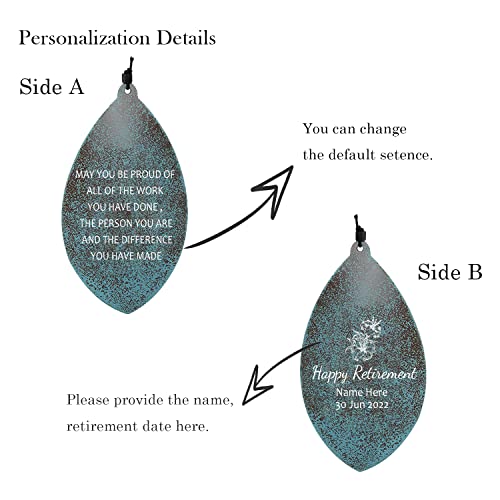 Personalization Details

Side A

MAY YOU BE PROUD OF
ALL OF THE WORK
YOU HAVE DONE ,
THE PERSON YOU ARE
AND THE DIFFERENCE
YOU HAVE MADE

You can change the default setence.

Side B

Happy Retirement
Name Here
30 Jun 2022

Please provide the name, retirement date here.